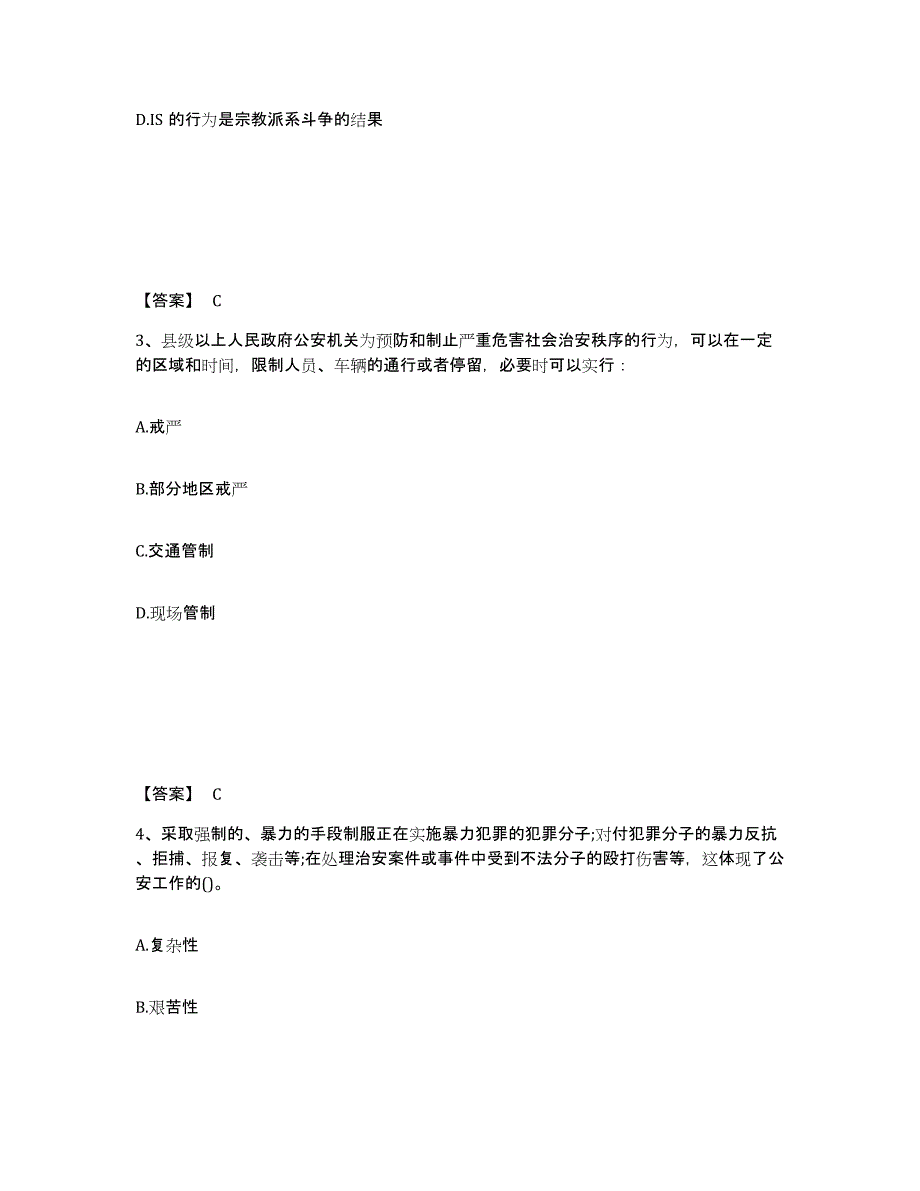 D.IS 的行为是宗教派系斗争的结果

【答案】 C

3、县级以上人民政府公安机关为预防和制止严重危害社会治安秩序的行为，可以在一定的区域和时间，限制人员、车辆的通行或者停留，必要时可以实行：

A.戒严

B.部分地区戒严

C.交通管制

D.现场管制

【答案】 C

4、采取强制的、暴力的手段制服正在实施暴力犯罪的犯罪分子;对付犯罪分子的暴力反抗、拒捕、报复、袭击等;在处理治安案件或事件中受到不法分子的殴打伤害等，这体现了公安工作的()。

A.复杂性

B.艰苦性